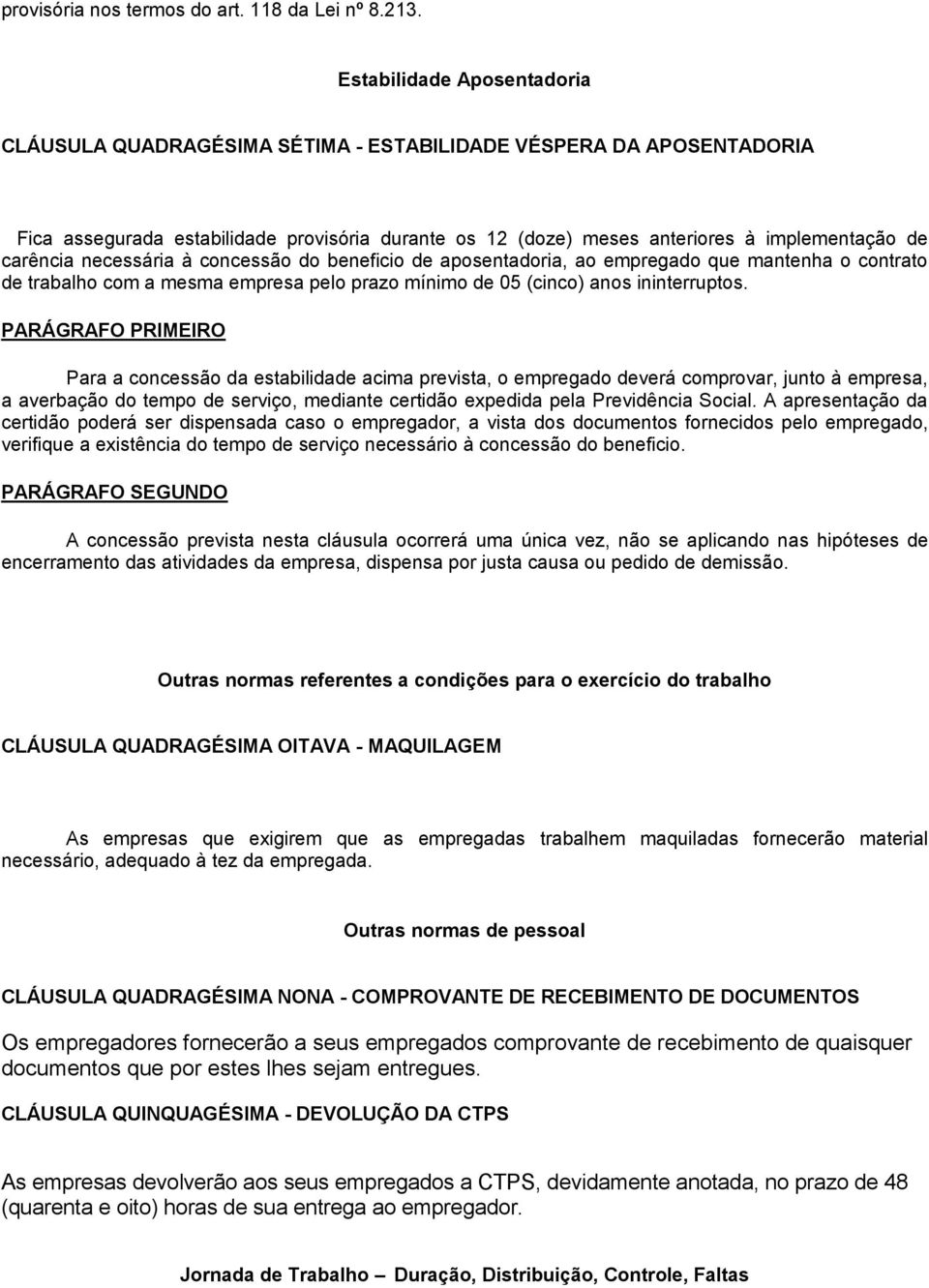 provisória nos termos do art. 118 da Lei nº 8.213.

Estabilidade Aposentadoria

CLÁUSULA QUADRAGÉSIMA SÉTIMA - ESTABILIDADE VÉSPERA DA APOSENTADORIA

Fica assegurada estabilidade provisória durante os 12 (doze) meses anteriores à implementação de carência necessária à concessão do beneficio de aposentadoria, ao empregado que mantenha o contrato de trabalho com a mesma empresa pelo prazo mínimo de 05 (cinco) anos ininterruptos.

PARÁGRAFO PRIMEIRO

Para a concessão da estabilidade acima prevista, o empregado deverá comprovar, junto à empresa, a averbação do tempo de serviço, mediante certidão expedida pela Previdência Social. A apresentação da certidão poderá ser dispensada caso o empregador, a vista dos documentos fornecidos pelo empregado, verifique a existência do tempo de serviço necessário à concessão do beneficio.

PARÁGRAFO SEGUNDO

A concessão prevista nesta cláusula ocorrerá uma única vez, não se aplicando nas hipóteses de encerramento das atividades da empresa, dispensa por justa causa ou pedido de demissão.

Outras normas referentes a condições para o exercício do trabalho

CLÁUSULA QUADRAGÉSIMA OITAVA - MAQUILAGEM

As empresas que exigirem que as empregadas trabalhem maquiladas fornecerão material necessário, adequado à tez da empregada.

Outras normas de pessoal

CLÁUSULA QUADRAGÉSIMA NONA - COMPROVANTE DE RECEBIMENTO DE DOCUMENTOS

Os empregadores fornecerão a seus empregados comprovante de recebimento de quaisquer documentos que por estes lhes sejam entregues.

CLÁUSULA QUINQUAGÉSIMA - DEVOLUÇÃO DA CTPS

As empresas devolverão aos seus empregados a CTPS, devidamente anotada, no prazo de 48 (quarenta e oito) horas de sua entrega ao empregador.

Jornada de Trabalho – Duração, Distribuição, Controle, Faltas